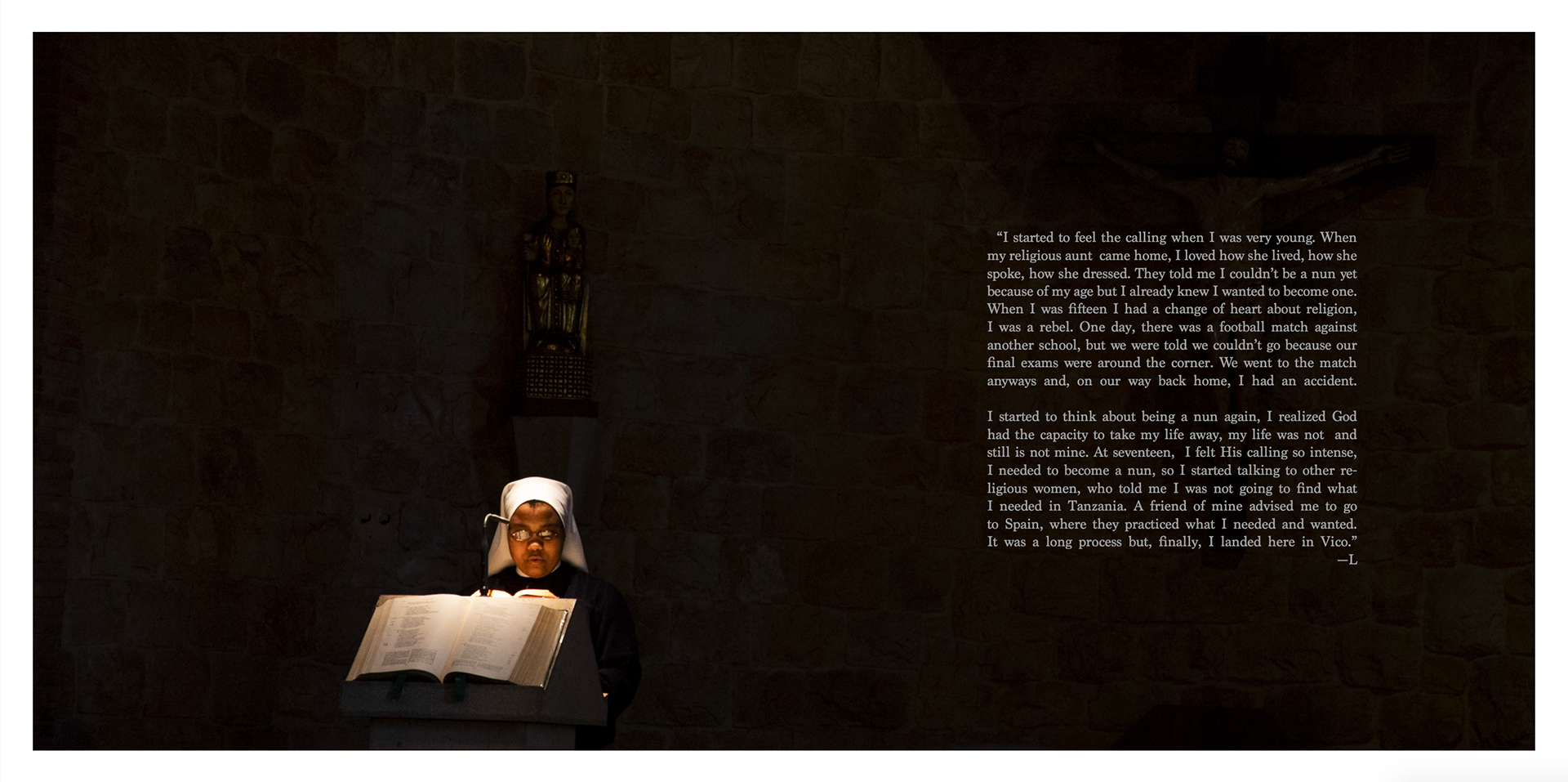 "I started to feel the calling when I was very young. When my religious aunt came home, I loved how she lived, how she spoke, how she dressed. They told me I couldn't be a nun yet because of my age but I already knew I wanted to become one. When I was fifteen I had a change of heart about religion, I was a rebel. One day, there was a football match against another school, but we were told we couldn't go because our final exams were around the corner. We went to the match anyways and, on our way back home, I had an accident.

I started to think about being a nun again, I realized God had the capacity to take my life away, my life was not and still is not mine. At seventeen, I felt His calling so intense, I needed to become a nun, so I started talking to other religious women, who told me I was not going to find what I needed in Tanzania. A friend of mine advised me to go to Spain, where they practiced what I needed and wanted. It was a long process but, finally, I landed here in Vico."
—L